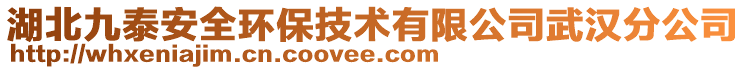 湖北九泰安全环保技术有限公司武汉分公司
http://whxeniajim.cn.coovee.com